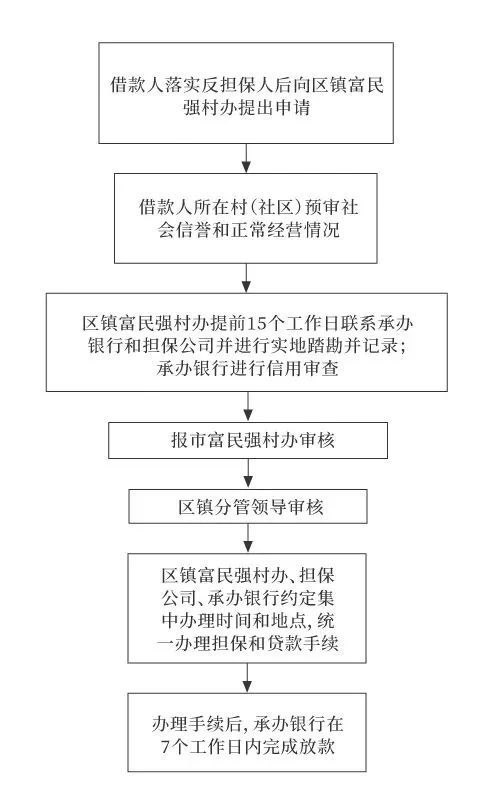 借款人落实反担保人后向区镇富民强村办提出申请

借款人所在村(社区)预审社会信誉和正常经营情况

区镇富民强村办提前15个工作日联系承办银行和担保公司并进行实地踏勘并记录;承办银行进行信用审查

报市富民强村办审核

区镇分管领导审核

区镇富民强村办、担保公司、承办银行约定集中办理时间和地点,统一办理担保和贷款手续

办理手续后,承办银行在7个工作日内完成放款